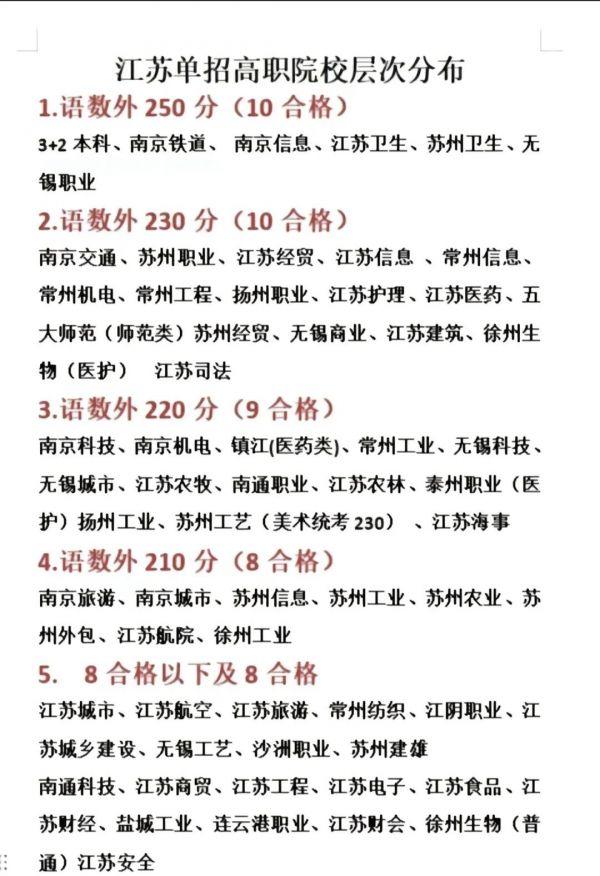 江苏单招高职院校层次分布

1.语数外 250 分（10 合格）

3+2 本科、南京铁道、 南京信息、江苏卫生、苏州卫生、无锡职业

2.语数外 230 分（10 合格）

南京交通、苏州职业、江苏经贸、江苏信息 、常州信息、常州机电、常州工程、扬州职业、江苏护理、江苏医药、五大师范（师范类）苏州经贸、无锡商业、江苏建筑、徐州生物（医护） 江苏司法

3.语数外 220 分（9 合格）

南京科技、南京机电、镇江(医药类)、常州工业、无锡科技、无锡城市、江苏农牧、南通职业、江苏农林、泰州职业（医护）扬州工业、苏州工艺（美术统考 230） 、江苏海事

4.语数外 210 分（8 合格）

南京旅游、南京城市、苏州信息、苏州工业、苏州农业、苏州外包、江苏航院、徐州工业

5. 8 合格以下及 8 合格

江苏城市、江苏航空、江苏旅游、常州纺织、江阴职业、江苏城乡建设、无锡工艺、沙洲职业、苏州建雄

南通科技、江苏商贸、江苏工程、江苏电子、江苏食品、江苏财经、盐城工业、连云港职业、江苏财会、徐州生物（普通）江苏安全